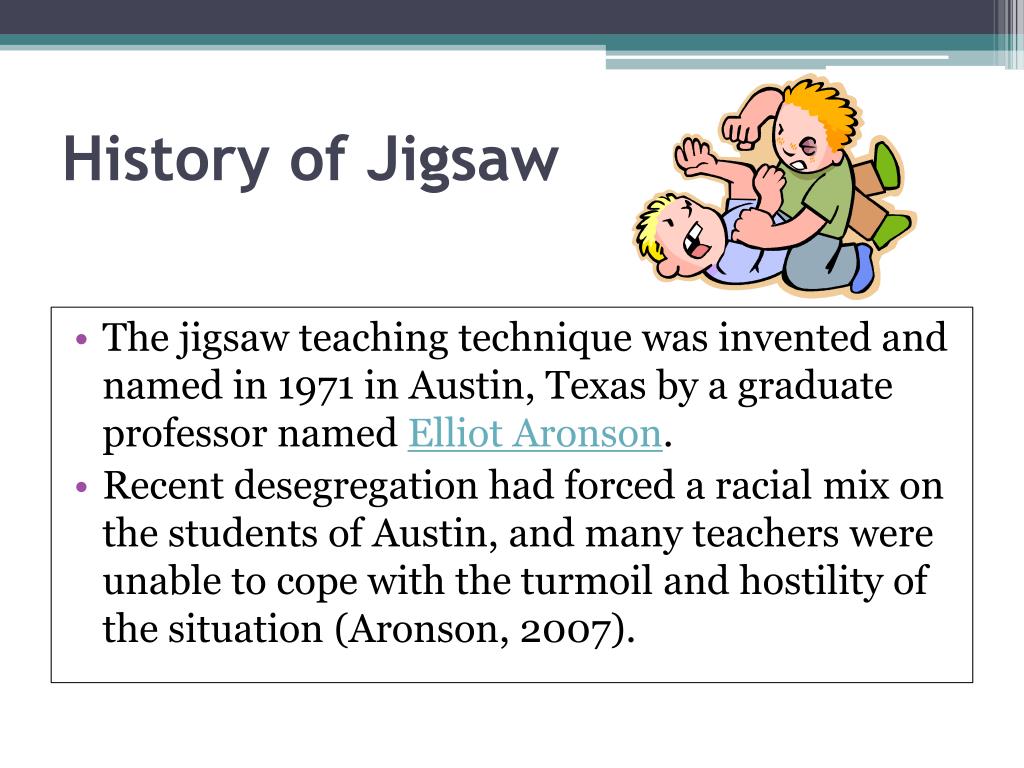 History of Jigsaw

• The jigsaw teaching technique was invented and named in 1971 in Austin, Texas by a graduate professor named Elliot Aronson.
• Recent desegregation had forced a racial mix on the students of Austin, and many teachers were unable to cope with the turmoil and hostility of the situation (Aronson, 2007).